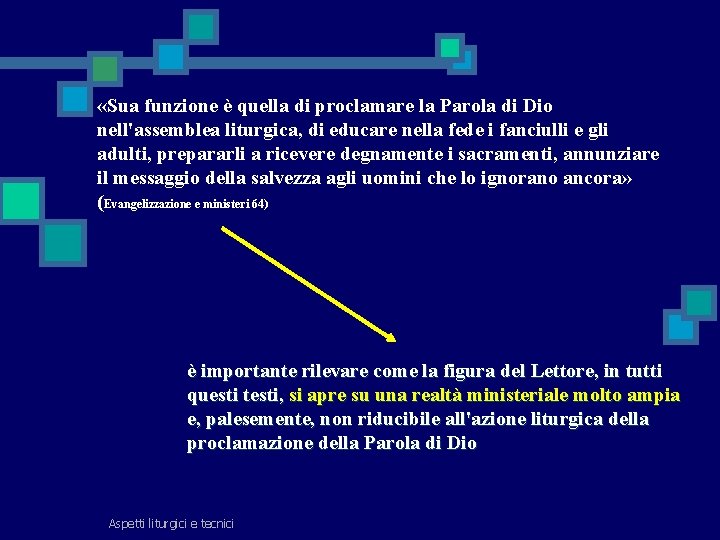 «Sua funzione è quella di proclamare la Parola di Dio nell'assemblea liturgica, di educare nella fede i fanciulli e gli adulti, prepararli a ricevere degnamente i sacramenti, annunziare il messaggio della salvezza agli uomini che lo ignorano ancora» (Evangelizzazione e ministeri 64)

è importante rilevare come la figura del Lettore, in tutti questi testi, si apre su una realtà ministeriale molto ampia e, palesemente, non riducibile all'azione liturgica della proclamazione della Parola di Dio

Aspetti liturgici e tecnici